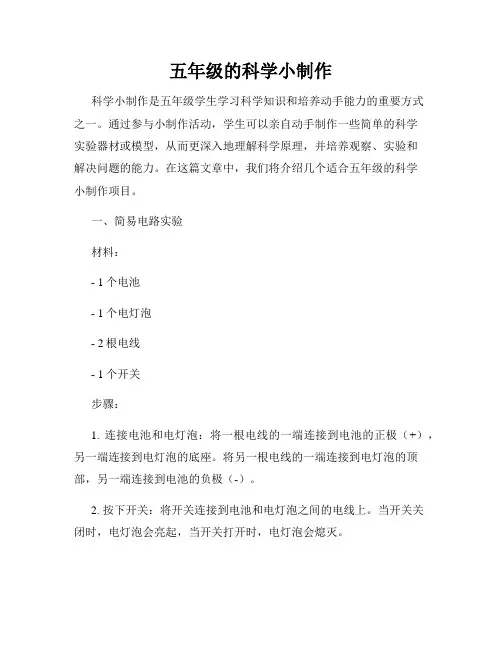 五年级的科学小制作

科学小制作是五年级学生学习科学知识和培养动手能力的重要方式之一。通过参与小制作活动，学生可以亲自动手制作一些简单的科学实验器材或模型，从而更深入地理解科学原理，并培养观察、实验和解决问题的能力。在这篇文章中，我们将介绍几个适合五年级的科学小制作项目。

一、简易电路实验

材料：

- 1 个电池

- 1 个电灯泡

- 2 根电线

- 1 个开关

步骤：

1. 连接电池和电灯泡：将一根电线的一端连接到电池的正极（+），另一端连接到电灯泡的底座。将另一根电线的一端连接到电灯泡的顶部，另一端连接到电池的负极（-）。

2. 按下开关：将开关连接到电池和电灯泡之间的电线上。当开关关闭时，电灯泡会亮起，当开关打开时，电灯泡会熄灭。